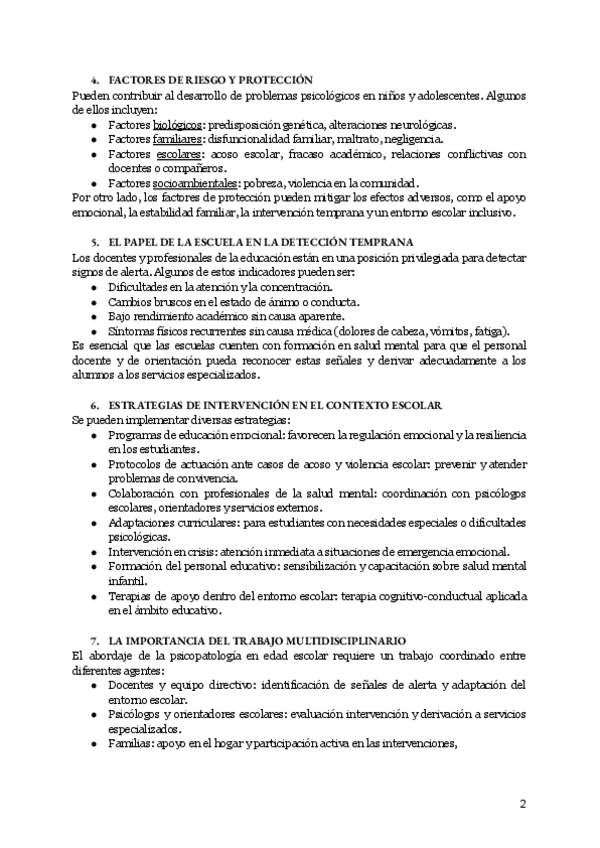 4. FACTORES DE RIESGO Y PROTECCIÓN
Pueden contribuir al desarrollo de problemas psicológicos en niños y adolescentes. Algunos de ellos incluyen:
- Factores biológicos: predisposición genética, alteraciones neurológicas.
- Factores familiares: disfuncionalidad familiar, maltrato, negligencia.
- Factores escolares: acoso escolar, fracaso académico, relaciones conflictivas con docentes o compañeros.
- Factores socioambientales: pobreza, violencia en la comunidad.
Por otro lado, los factores de protección pueden mitigar los efectos adversos, como el apoyo emocional, la estabilidad familiar, la intervención temprana y un entorno escolar inclusivo.

5. EL PAPEL DE LA ESCUELA EN LA DETECCIÓN TEMPRANA
Los docentes y profesionales de la educación están en una posición privilegiada para detectar signos de alerta. Algunos de estos indicadores pueden ser:
- Dificultades en la atención y la concentración.
- Cambios bruscos en el estado de ánimo o conducta.
- Bajo rendimiento académico sin causa aparente.
- Síntomas físicos recurrentes sin causa médica (dolores de cabeza, vómitos, fatiga).
Es esencial que las escuelas cuenten con formación en salud mental para que el personal docente y de orientación pueda reconocer estas señales y derivar adecuadamente a los alumnos a los servicios especializados.

6. ESTRATEGIAS DE INTERVENCIÓN EN EL CONTEXTO ESCOLAR
Se pueden implementar diversas estrategias:
- Programas de educación emocional: favorecen la regulación emocional y la resiliencia en los estudiantes.
- Protocolos de actuación ante casos de acoso y violencia escolar: prevenir y atender problemas de convivencia.
- Colaboración con profesionales de la salud mental: coordinación con psicólogos escolares, orientadores y servicios externos.
- Adaptaciones curriculares: para estudiantes con necesidades especiales o dificultades psicológicas.
- Intervención en crisis: atención inmediata a situaciones de emergencia emocional.
- Formación del personal educativo: sensibilización y capacitación sobre salud mental infantil.
- Terapias de apoyo dentro del entorno escolar: terapia cognitivo-conductual aplicada en el ámbito educativo.

7. LA IMPORTANCIA DEL TRABAJO MULTIDISCIPLINARIO
El abordaje de la psicopatología en edad escolar requiere un trabajo coordinado entre diferentes agentes:
- Docentes y equipo directivo: identificación de señales de alerta y adaptación del entorno escolar.
- Psicólogos y orientadores escolares: evaluación intervención y derivación a servicios especializados.
- Familias: apoyo en el hogar y participación activa en las intervenciones,

2